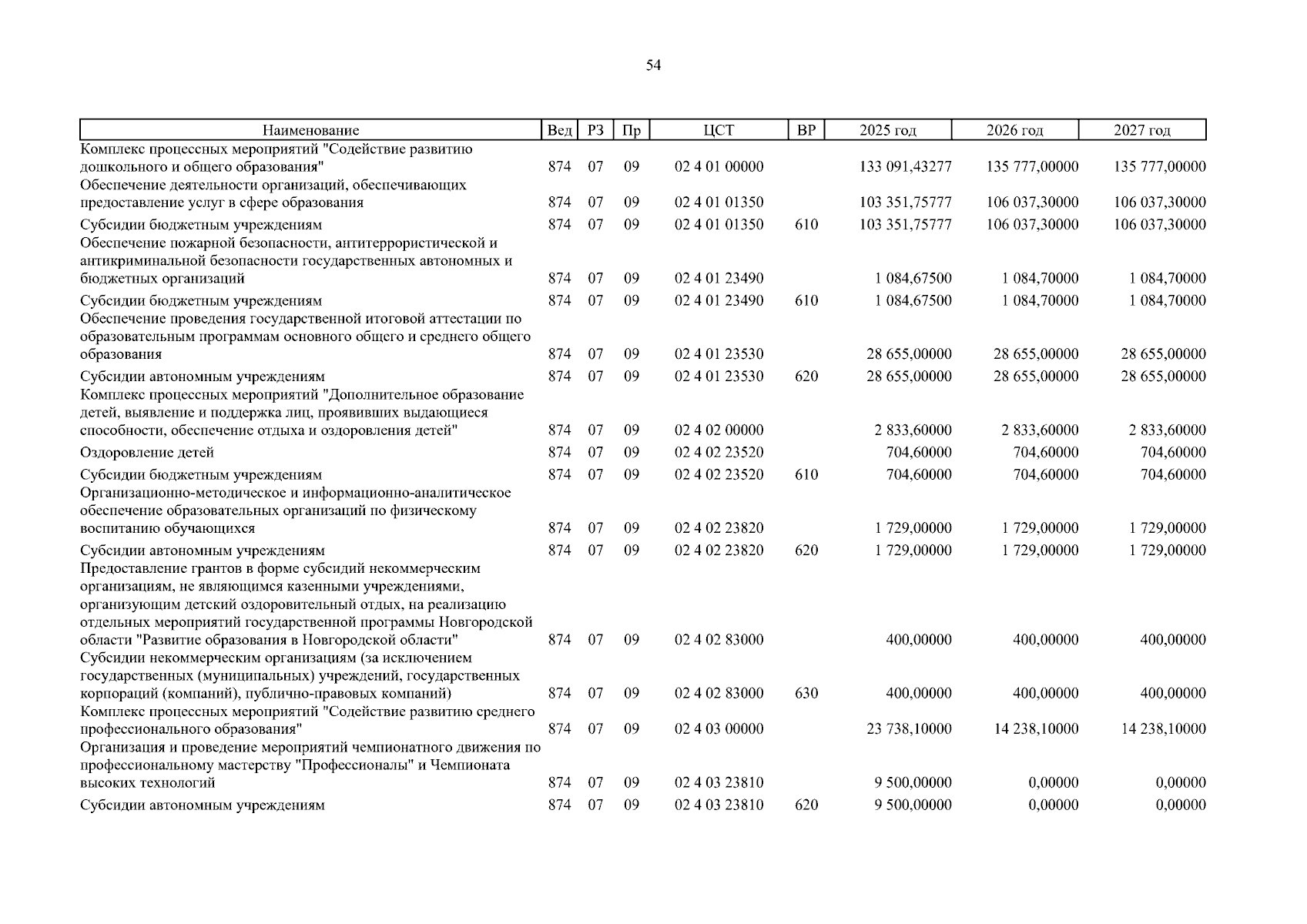 54

| Наименование | Вед | РЗ | Пр | ЦСТ | ВР | 2025 год | 2026 год | 2027 год |
|---|---|---|---|---|---|---|---|---|
| Комплекс процессных мероприятий "Содействие развитию дошкольного и общего образования" | 874 | 07 | 09 | 02 4 01 00000 | | 133 091,43277 | 135 777,00000 | 135 777,00000 |
| Обеспечение деятельности организаций, обеспечивающих предоставление услуг в сфере образования | 874 | 07 | 09 | 02 4 01 01350 | | 103 351,75777 | 106 037,30000 | 106 037,30000 |
| Субсидии бюджетным учреждениям | 874 | 07 | 09 | 02 4 01 01350 | 610 | 103 351,75777 | 106 037,30000 | 106 037,30000 |
| Обеспечение пожарной безопасности, антитеррористической и антикриминальной безопасности государственных автономных и бюджетных организаций | 874 | 07 | 09 | 02 4 01 23490 | | 1 084,67500 | 1 084,70000 | 1 084,70000 |
| Субсидии бюджетным учреждениям | 874 | 07 | 09 | 02 4 01 23490 | 610 | 1 084,67500 | 1 084,70000 | 1 084,70000 |
| Обеспечение проведения государственной итоговой аттестации по образовательным программам основного общего и среднего общего образования | 874 | 07 | 09 | 02 4 01 23530 | | 28 655,00000 | 28 655,00000 | 28 655,00000 |
| Субсидии автономным учреждениям | 874 | 07 | 09 | 02 4 01 23530 | 620 | 28 655,00000 | 28 655,00000 | 28 655,00000 |
| Комплекс процессных мероприятий "Дополнительное образование детей, выявление и поддержка лиц, проявивших выдающиеся способности, обеспечение отдыха и оздоровления детей" | 874 | 07 | 09 | 02 4 02 00000 | | 2 833,60000 | 2 833,60000 | 2 833,60000 |
| Оздоровление детей | 874 | 07 | 09 | 02 4 02 23520 | | 704,60000 | 704,60000 | 704,60000 |
| Субсидии бюджетным учреждениям | 874 | 07 | 09 | 02 4 02 23520 | 610 | 704,60000 | 704,60000 | 704,60000 |
| Организационно-методическое и информационно-аналитическое обеспечение образовательных организаций по физическому воспитанию обучающихся | 874 | 07 | 09 | 02 4 02 23820 | | 1 729,00000 | 1 729,00000 | 1 729,00000 |
| Субсидии автономным учреждениям | 874 | 07 | 09 | 02 4 02 23820 | 620 | 1 729,00000 | 1 729,00000 | 1 729,00000 |
| Предоставление грантов в форме субсидий некоммерческим организациям, не являющимся казенными учреждениями, организующим детский оздоровительный отдых, на реализацию отдельных мероприятий государственной программы Новгородской области "Развитие образования в Новгородской области" | 874 | 07 | 09 | 02 4 02 83000 | | 400,00000 | 400,00000 | 400,00000 |
| Субсидии некоммерческим организациям (за исключением государственных (муниципальных) учреждений, государственных корпораций (компаний), публично-правовых компаний) | 874 | 07 | 09 | 02 4 02 83000 | 630 | 400,00000 | 400,00000 | 400,00000 |
| Комплекс процессных мероприятий "Содействие развитию среднего профессионального образования" | 874 | 07 | 09 | 02 4 03 00000 | | 23 738,10000 | 14 238,10000 | 14 238,10000 |
| Организация и проведение мероприятий чемпионатного движения по профессиональному мастерству "Профессионалы" и Чемпионата высоких технологий | 874 | 07 | 09 | 02 4 03 23810 | | 9 500,00000 | 0,00000 | 0,00000 |
| Субсидии автономным учреждениям | 874 | 07 | 09 | 02 4 03 23810 | 620 | 9 500,00000 | 0,00000 | 0,00000 |